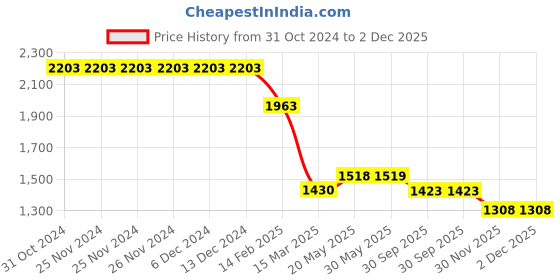 CheapestInIndia.com

Price History from 31 Oct 2024 to 2 Dec 2025

2,300
2,100
1,900
1,700
1,500
1,300

2203 2203 2203 2203 2203 2203
1963
1430
1518 1519
1423 1423
1308 1308

31 Oct 2024
25 Nov 2024
25 Nov 2024
26 Nov 2024
6 Dec 2024
13 Dec 2024
14 Feb 2025
15 Mar 2025
20 May 2025
30 May 2025
30 Sep 2025
30 Sep 2025
30 Nov 2025
2 Dec 2025